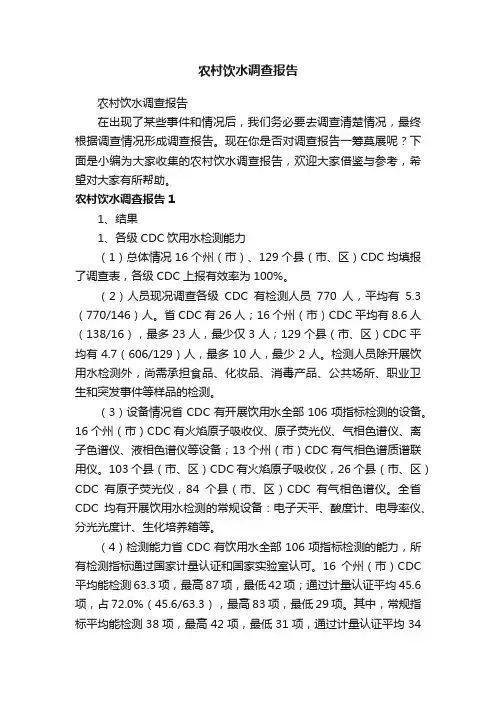 农村饮水调查报告

农村饮水调查报告

在出现了某些事件和情况后，我们务必要去调查清楚情况，最终根据调查情况形成调查报告。现在你是否对调查报告一筹莫展呢？下面是小编为大家收集的农村饮水调查报告，欢迎大家借鉴与参考，希望对大家有所帮助。

农村饮水调查报告 1

1、结果

1、各级 CDC 饮用水检测能力

（1）总体情况 16 个州（市）、129 个县（市、区）CDC 均填报了调查表，各级 CDC 上报有效率为 100%。

（2）人员现况调查各级 CDC 有检测人员 770 人，平均有 5.3（770/146）人。省 CDC 有 26 人；16 个州（市）CDC 平均有 8.6 人（138/16），最多 23 人，最少仅 3 人；129 个县（市、区）CDC 平均有 4.7（606/129）人，最多 10 人，最少 2 人。检测人员除开展饮用水检测外，尚需承担食品、化妆品、消毒产品、公共场所、职业卫生和突发事件等样品的检测。

（3）设备情况省 CDC 有开展饮用水全部 106 项指标检测的设备。16 个州（市）CDC 有火焰原子吸收仪、原子荧光仪、气相色谱仪、离子色谱仪、液相色谱仪等设备；13 个州（市）CDC 有气相色谱质谱联用仪。103 个县（市、区）CDC 有火焰原子吸收仪，26 个县（市、区）CDC 有原子荧光仪，84 个县（市、区）CDC 有气相色谱仪。全省 CDC 均有开展饮用水检测的常规设备：电子天平、酸度计、电导率仪、分光光度计、生化培养箱等。

（4）检测能力省 CDC 有饮用水全部 106 项指标检测的能力，所有检测指标通过国家计量认证和国家实验室认可。16 个州（市）CDC 平均能检测 63.3 项，最高 87 项，最低 42 项；通过计量认证平均 45.6 项，占 72.0%（45.6/63.3），最高 83 项，最低 29 项。其中，常规指标平均能检测 38 项，最高 42 项，最低 31 项，通过计量认证平均 34